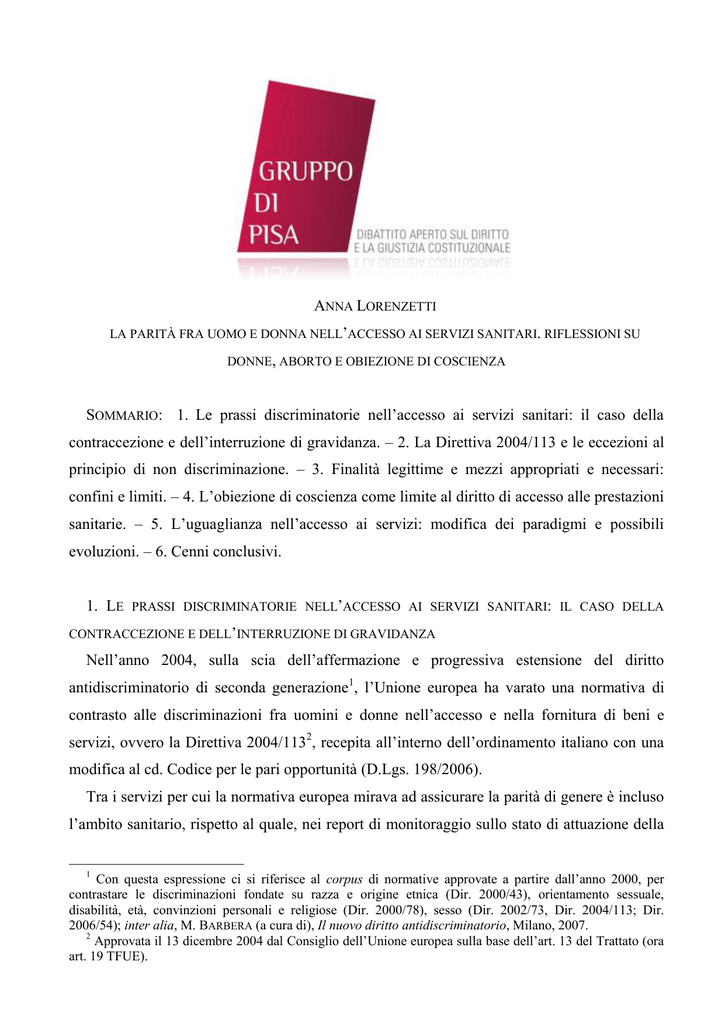 GRUPPO DI PISA

DIBATTITO APERTO SUL DIRITTO E LA GIUSTIZIA COSTITUZIONALE

ANNA LORENZETTI

LA PARITÀ FRA UOMO E DONNA NELL'ACCESSO AI SERVIZI SANITARI. RIFLESSIONI SU DONNE, ABORTO E OBIEZIONE DI COSCIENZA

SOMMARIO: 1. Le prassi discriminatorie nell'accesso ai servizi sanitari: il caso della contraccezione e dell'interruzione di gravidanza. – 2. La Direttiva 2004/113 e le eccezioni al principio di non discriminazione. – 3. Finalità legittime e mezzi appropriati e necessari: confini e limiti. – 4. L'obiezione di coscienza come limite al diritto di accesso alle prestazioni sanitarie. – 5. L'uguaglianza nell'accesso ai servizi: modifica dei paradigmi e possibili evoluzioni. – 6. Cenni conclusivi.

1. LE PRASSI DISCRIMINATORIE NELL'ACCESSO AI SERVIZI SANITARI: IL CASO DELLA CONTRACCEZIONE E DELL'INTERRUZIONE DI GRAVIDANZA

Nell'anno 2004, sulla scia dell'affermazione e progressiva estensione del diritto antidiscriminatorio di seconda generazione$^1$, l'Unione europea ha varato una normativa di contrasto alle discriminazioni fra uomini e donne nell'accesso e nella fornitura di beni e servizi, ovvero la Direttiva 2004/113$^2$, recepita all'interno dell'ordinamento italiano con una modifica al cd. Codice per le pari opportunità (D.Lgs. 198/2006).

Tra i servizi per cui la normativa europea mirava ad assicurare la parità di genere è incluso l'ambito sanitario, rispetto al quale, nei report di monitoraggio sullo stato di attuazione della

$^1$ Con questa espressione ci si riferisce al corpus di normative approvate a partire dall'anno 2000, per contrastare le discriminazioni fondate su razza e origine etnica (Dir. 2000/43), orientamento sessuale, disabilità, età, convinzioni personali e religiose (Dir. 2000/78), sesso (Dir. 2002/73, Dir. 2004/113; Dir. 2006/54); inter alia, M. BARBERA (a cura di), Il nuovo diritto antidiscriminatorio, Milano, 2007.
$^2$ Approvata il 13 dicembre 2004 dal Consiglio dell'Unione europea sulla base dell'art. 13 del Trattato (ora art. 19 TFUE).